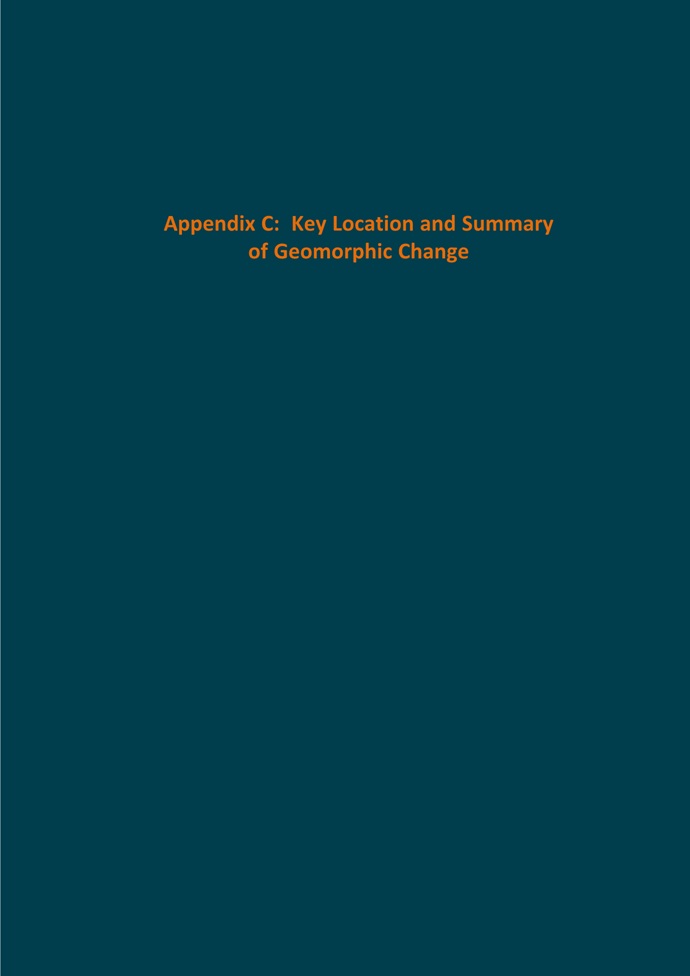 Appendix C:  Key Location and Summary
of Geomorphic Change